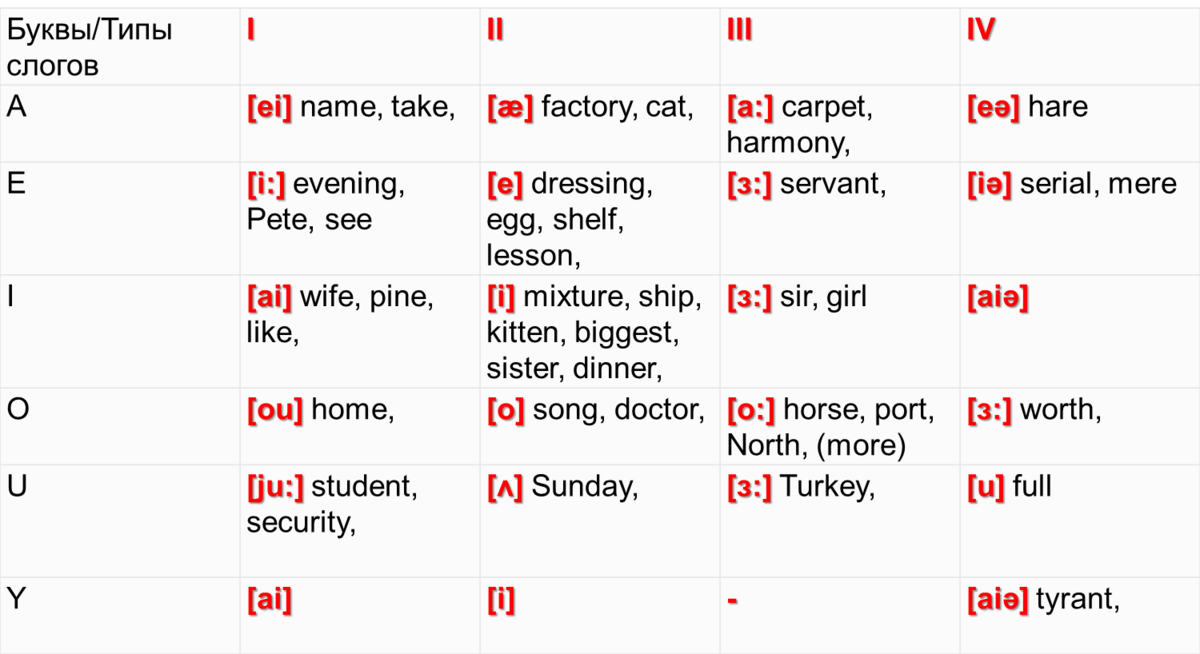 | Буквы/Типы слогов | I | II | III | IV |
|---|---|---|---|---|
| A | [ei] name, take, | [æ] factory, cat, | [a:] carpet, harmony, | [eə] hare |
| E | [i:] evening, Pete, see | [e] dressing, egg, shelf, lesson, | [ɜ:] servant, | [iə] serial, mere |
| I | [ai] wife, pine, like, | [i] mixture, ship, kitten, biggest, sister, dinner, | [ɜ:] sir, girl | [aiə] |
| O | [ou] home, | [o] song, doctor, | [o:] horse, port, North, (more) | [ɜ:] worth, |
| U | [ju:] student, security, | [ʌ] Sunday, | [ɜ:] Turkey, | [u] full |
| Y | [ai] | [i] | - | [aiə] tyrant, |